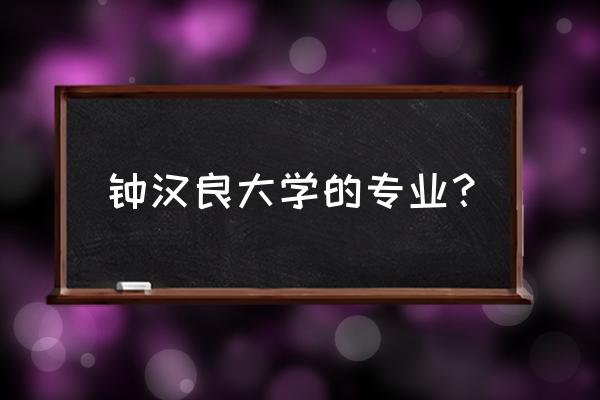 钟汉良大学的专业?